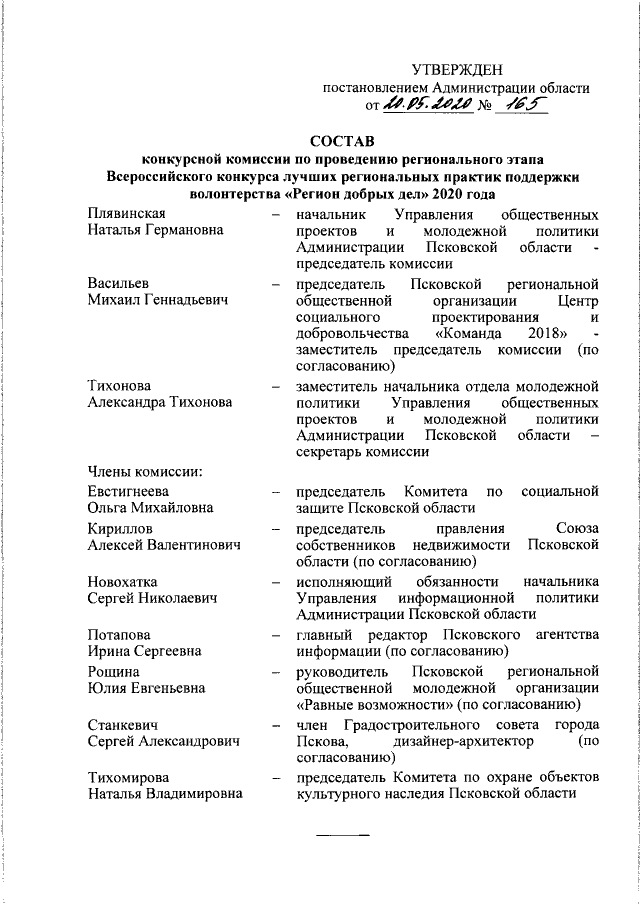 УТВЕРЖДЕН
постановлением Администрации области
от 20.05.2020 № 165

СОСТАВ
конкурсной комиссии по проведению регионального этапа Всероссийского конкурса лучших региональных практик поддержки волонтерства «Регион добрых дел» 2020 года

Плявинская
Наталья Германовна – начальник Управления общественных проектов и молодежной политики Администрации Псковской области - председатель комиссии

Васильев
Михаил Геннадьевич – председатель Псковской региональной общественной организации Центр социального проектирования и добровольчества «Команда 2018» - заместитель председатель комиссии (по согласованию)

Тихонова
Александра Тихонова – заместитель начальника отдела молодежной политики Управления общественных проектов и молодежной политики Администрации Псковской области – секретарь комиссии

Члены комиссии:

Евстигнеева
Ольга Михайловна – председатель Комитета по социальной защите Псковской области

Кириллов
Алексей Валентинович – председатель правления Союза собственников недвижимости Псковской области (по согласованию)

Новохатка
Сергей Николаевич – исполняющий обязанности начальника Управления информационной политики Администрации Псковской области

Потапова
Ирина Сергеевна – главный редактор Псковского агентства информации (по согласованию)

Рощина
Юлия Евгеньевна – руководитель Псковской региональной общественной молодежной организации «Равные возможности» (по согласованию)

Станкевич
Сергей Александрович – член Градостроительного совета города Пскова, дизайнер-архитектор (по согласованию)

Тихомирова
Наталья Владимировна – председатель Комитета по охране объектов культурного наследия Псковской области